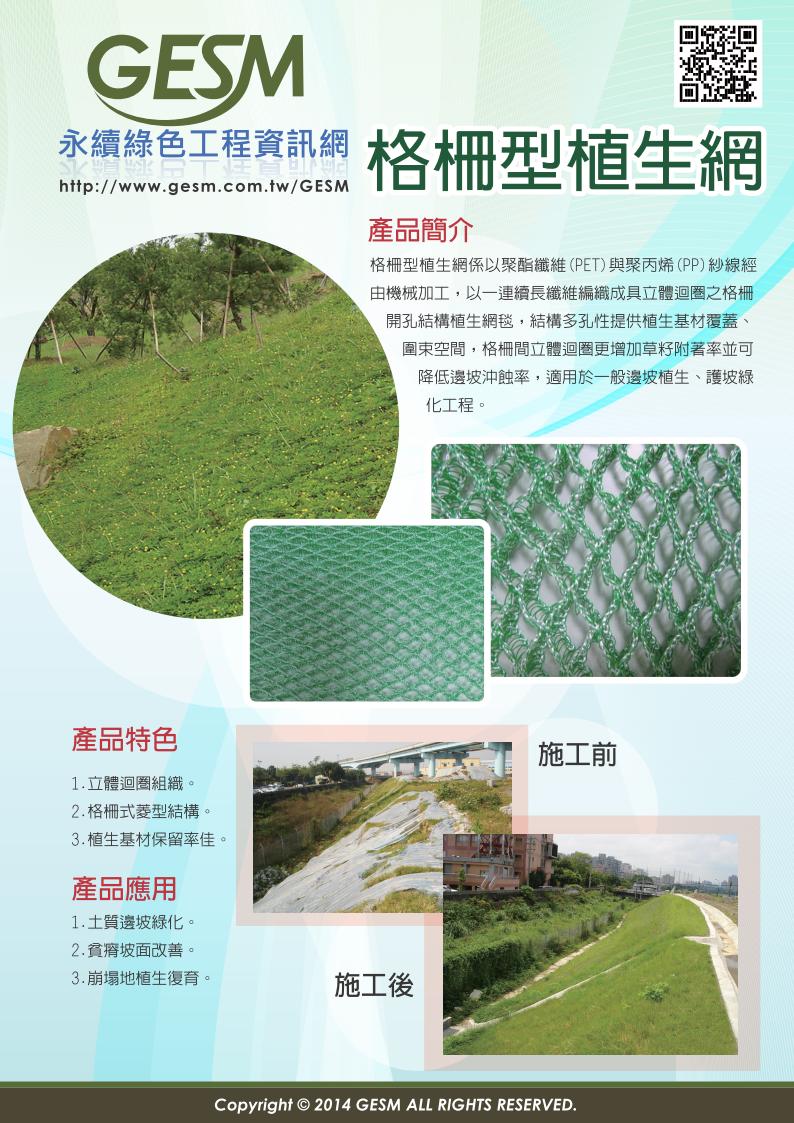 GESM

永續綠色工程資訊網
http://www.gesm.com.tw/GESM

格柵型植生網

產品簡介

格柵型植生網係以聚酯纖維(PET)與聚丙烯(PP)紗線經由機械加工，以一連續長纖維編織成具立體迴圈之格柵開孔結構植生網毯，結構多孔性提供植生基材覆蓋、圍束空間，格柵間立體迴圈更增加草籽附著率並可降低邊坡沖蝕率，適用於一般邊坡植生、護坡綠化工程。

產品特色

1.立體迴圈組織。
2.格柵式菱型結構。
3.植生基材保留率佳。

產品應用

1.土質邊坡綠化。
2.貧瘠坡面改善。
3.崩塌地植生復育。

施工前

施工後

Copyright © 2014 GESM ALL RIGHTS RESERVED.